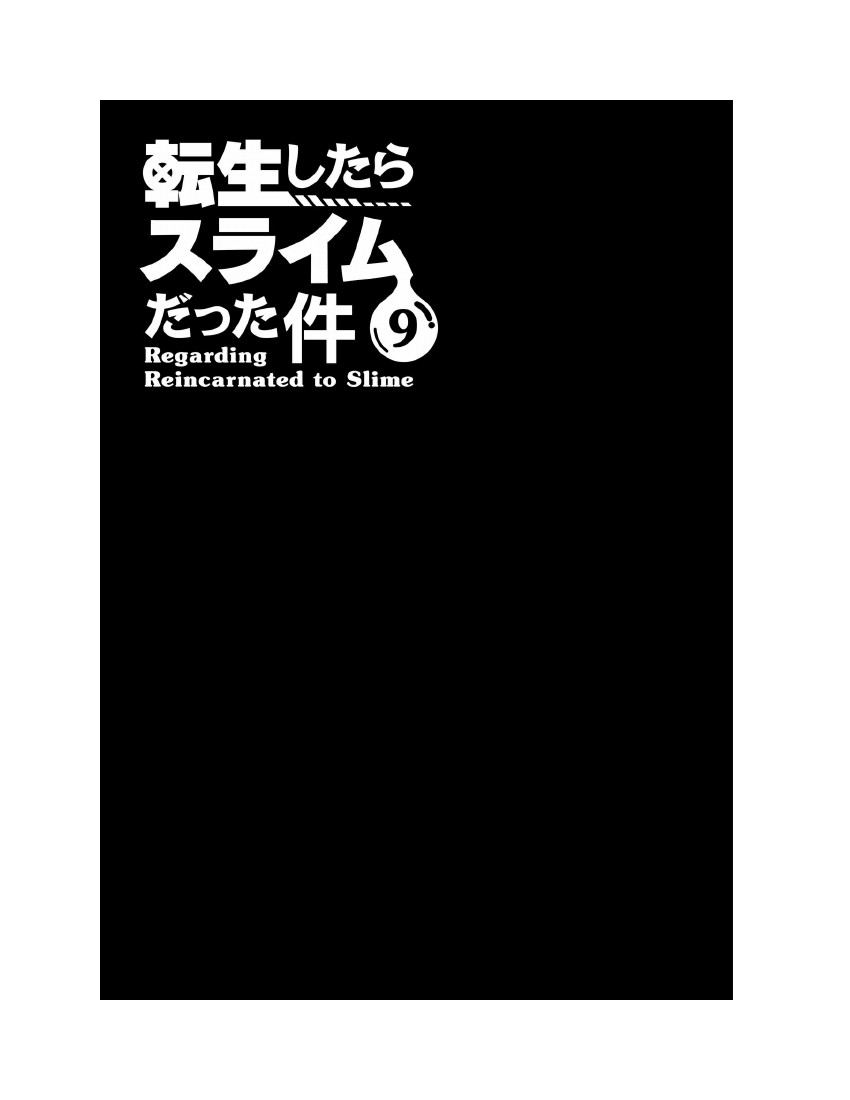 転生したら
スライム
だった件 9
Regarding
Reincarnated to Slime